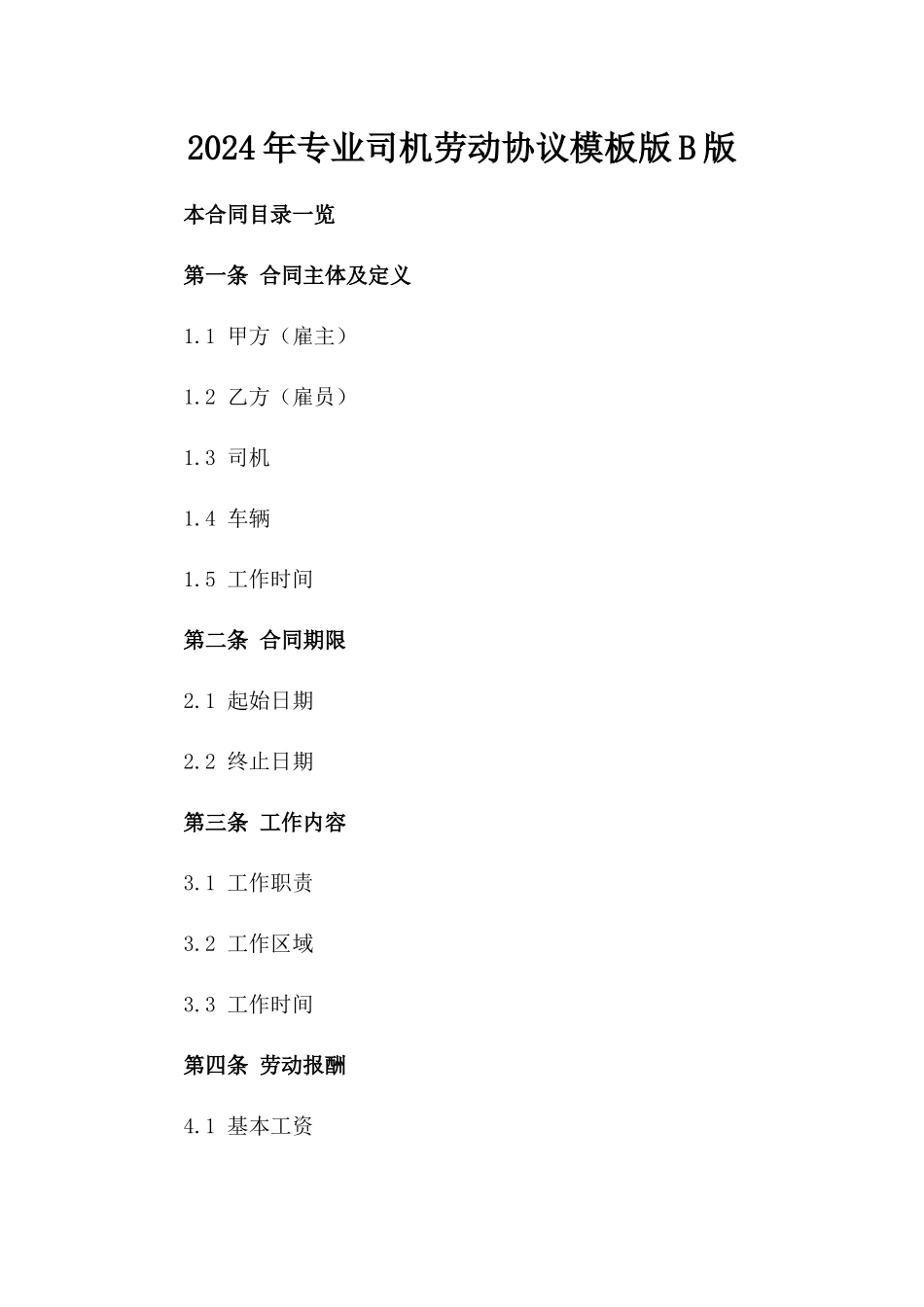 2024年专业司机劳动协议模板版B版

本合同目录一览

第一条 合同主体及定义

1.1 甲方（雇主）

1.2 乙方（雇员）

1.3 司机

1.4 车辆

1.5 工作时间

第二条 合同期限

2.1 起始日期

2.2 终止日期

第三条 工作内容

3.1 工作职责

3.2 工作区域

3.3 工作时间

第四条 劳动报酬

4.1 基本工资